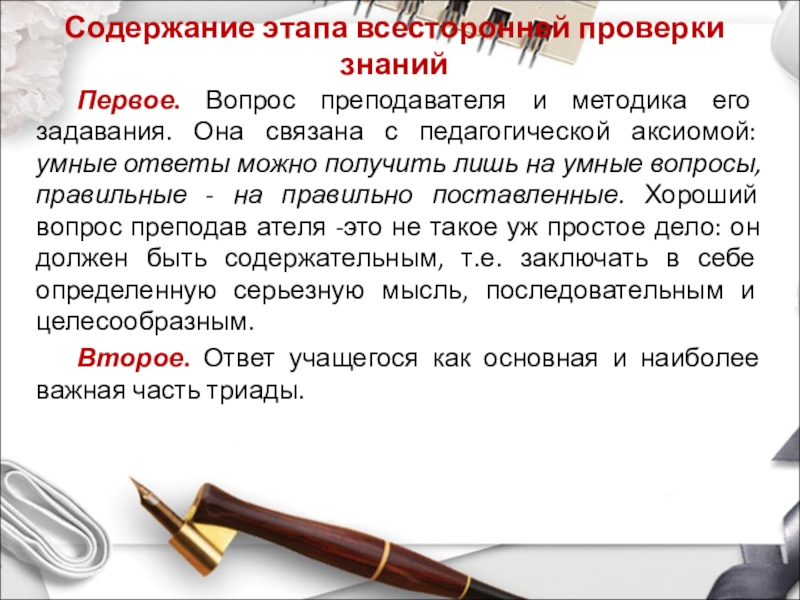 Содержание этапа всесторонней проверки знаний

Первое. Вопрос преподавателя и методика его задавания. Она связана с педагогической аксиомой: умные ответы можно получить лишь на умные вопросы, правильные - на правильно поставленные. Хороший вопрос преподав ателя -это не такое уж простое дело: он должен быть содержательным, т.е. заключать в себе определенную серьезную мысль, последовательным и целесообразным.

Второе. Ответ учащегося как основная и наиболее важная часть триады.